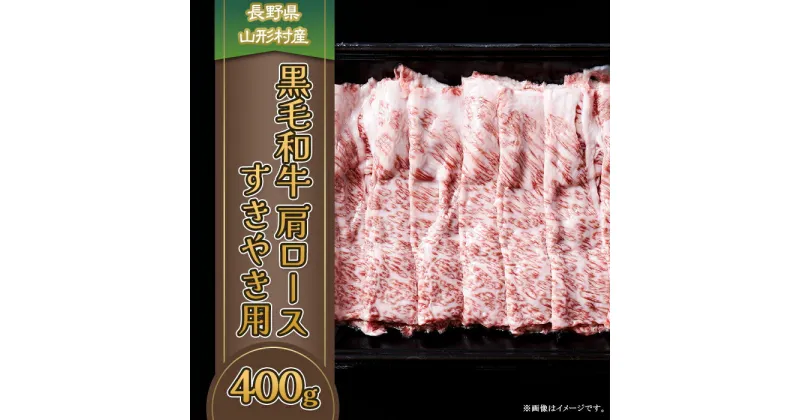 長野県
山形村産

黒毛和牛 肩ロース
すきやき用

400g

※画像はイメージです。